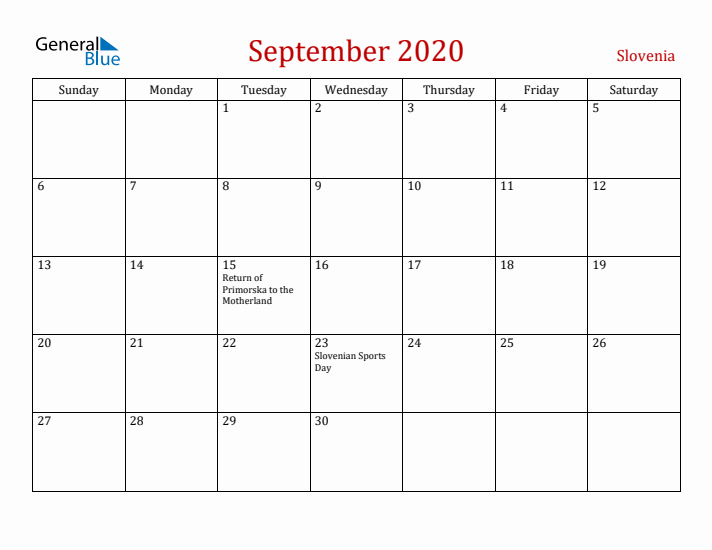 General Blue

September 2020

Slovenia

| Sunday | Monday | Tuesday | Wednesday | Thursday | Friday | Saturday |
|---|---|---|---|---|---|---|
| | | 1 | 2 | 3 | 4 | 5 |
| 6 | 7 | 8 | 9 | 10 | 11 | 12 |
| 13 | 14 | 15 Return of Primorska to the Motherland | 16 | 17 | 18 | 19 |
| 20 | 21 | 22 | 23 Slovenian Sports Day | 24 | 25 | 26 |
| 27 | 28 | 29 | 30 | | | |